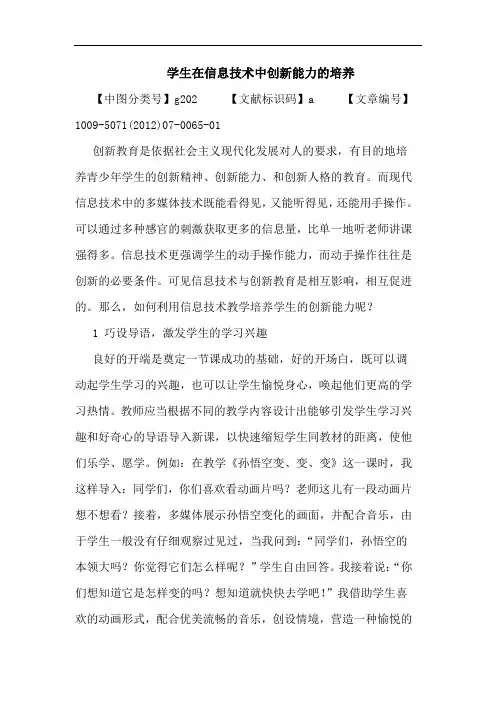 学生在信息技术中创新能力的培养

【中图分类号】g202　　【文献标识码】a　　【文章编号】1009-5071(2012)07-0065-01

创新教育是依据社会主义现代化发展对人的要求，有目的地培养青少年学生的创新精神、创新能力、和创新人格的教育。而现代信息技术中的多媒体技术既能看得见，又能听得见，还能用手操作。可以通过多种感官的刺激获取更多的信息量，比单一地听老师讲课强得多。信息技术更强调学生的动手操作能力，而动手操作往往是创新的必要条件。可见信息技术与创新教育是相互影响，相互促进的。那么，如何利用信息技术教学培养学生的创新能力呢？

1 巧设导语，激发学生的学习兴趣

良好的开端是奠定一节课成功的基础，好的开场白，既可以调动起学生学习的兴趣，也可以让学生愉悦身心，唤起他们更高的学习热情。教师应当根据不同的教学内容设计出能够引发学生学习兴趣和好奇心的导语导入新课，以快速缩短学生同教材的距离，使他们乐学、愿学。例如：在教学《孙悟空变、变、变》这一课时，我这样导入：同学们，你们喜欢看动画片吗？老师这儿有一段动画片想不想看？接着，多媒体展示孙悟空变化的画面，并配合音乐，由于学生一般没有仔细观察过见过，当我问到：“同学们，孙悟空的本领大吗？你觉得它们怎么样呢？”学生自由回答。我接着说：“你们想知道它是怎样变的吗？想知道就快快去学吧！”我借助学生喜欢的动画形式，配合优美流畅的音乐，创设情境，营造一种愉悦的